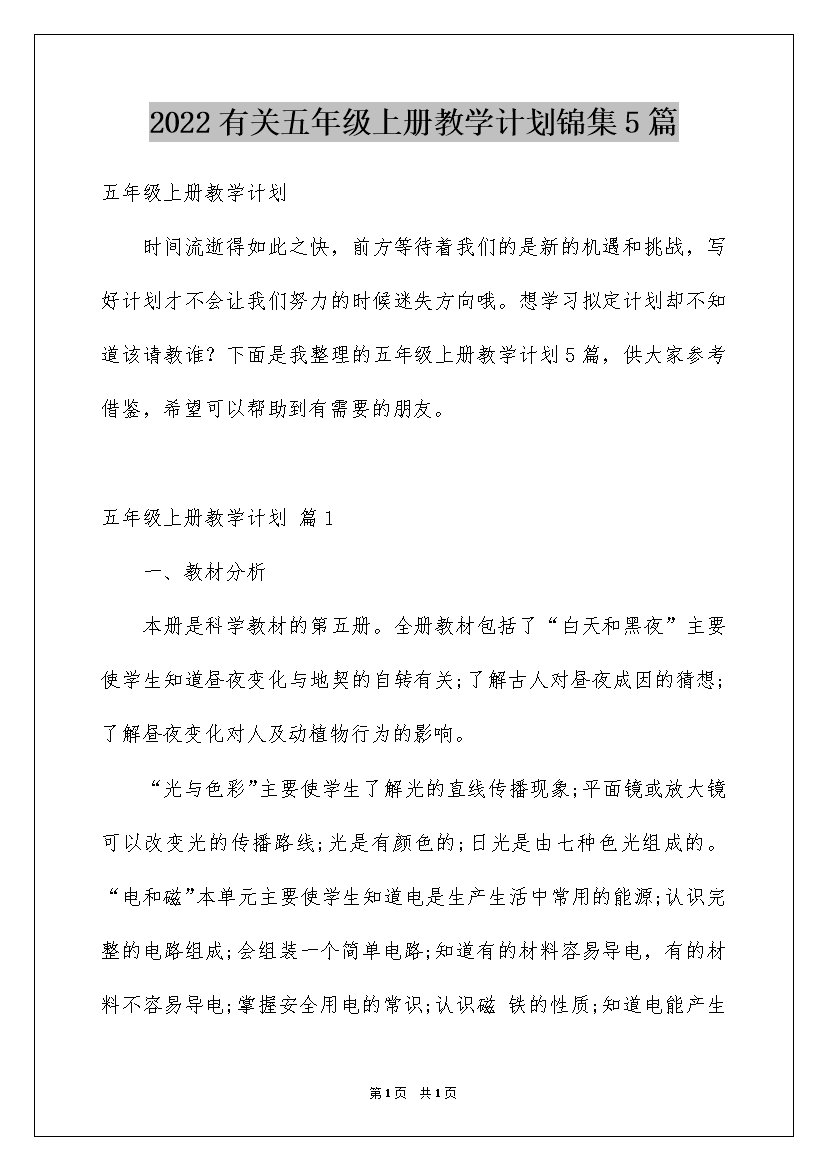 2022有关五年级上册教学计划锦集5篇

五年级上册教学计划

时间流逝得如此之快，前方等待着我们的是新的机遇和挑战，写好计划才不会让我们努力的时候迷失方向哦。想学习拟定计划却不知道该请教谁？下面是我整理的五年级上册教学计划5篇，供大家参考借鉴，希望可以帮助到有需要的朋友。

五年级上册教学计划 篇1

一、教材分析

本册是科学教材的第五册。全册教材包括了“白天和黑夜”主要使学生知道昼夜变化与地契的自转有关;了解古人对昼夜成因的猜想;了解昼夜变化对人及动植物行为的影响。

“光与色彩”主要使学生了解光的直线传播现象;平面镜或放大镜可以改变光的传播路线;光是有颜色的;日光是由七种色光组成的。“电和磁”本单元主要使学生知道电是生产生活中常用的能源;认识完整的电路组成;会组装一个简单电路;知道有的材料容易导电，有的材料不容易导电;掌握安全用电的常识;认识磁 铁的性质;知道电能产生

第1页 共1页